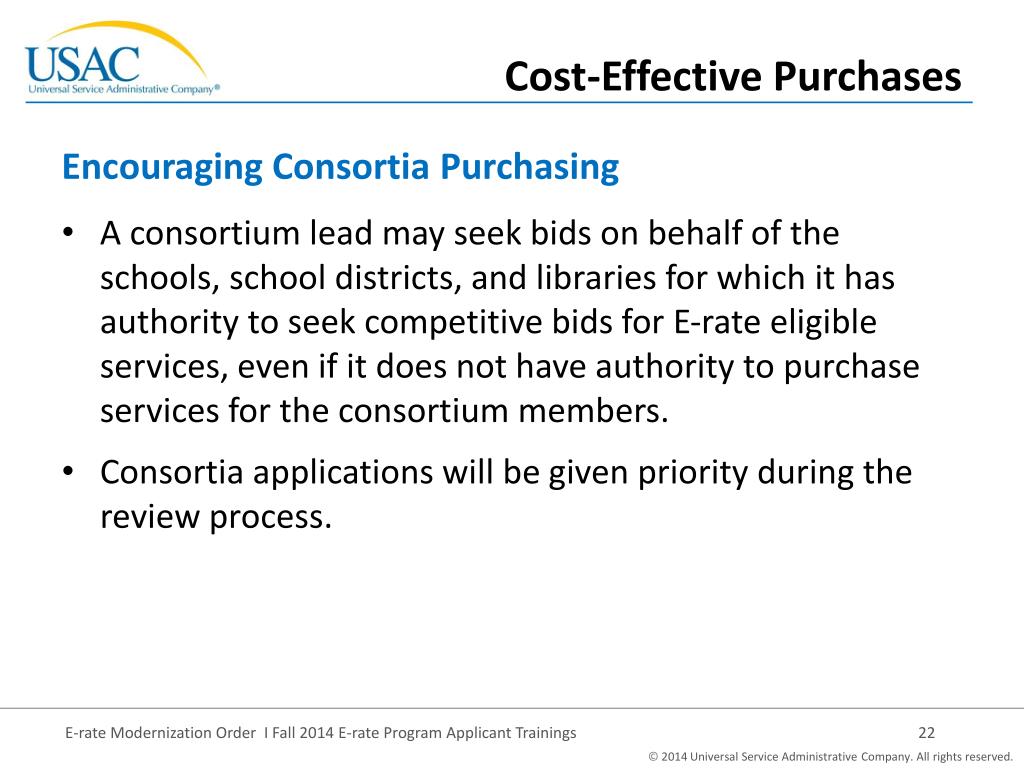 USAC
Universal Service Administrative Company®

Cost-Effective Purchases

Encouraging Consortia Purchasing

• A consortium lead may seek bids on behalf of the schools, school districts, and libraries for which it has authority to seek competitive bids for E-rate eligible services, even if it does not have authority to purchase services for the consortium members.

• Consortia applications will be given priority during the review process.

E-rate Modernization Order I Fall 2014 E-rate Program Applicant Trainings

22

© 2014 Universal Service Administrative Company. All rights reserved.